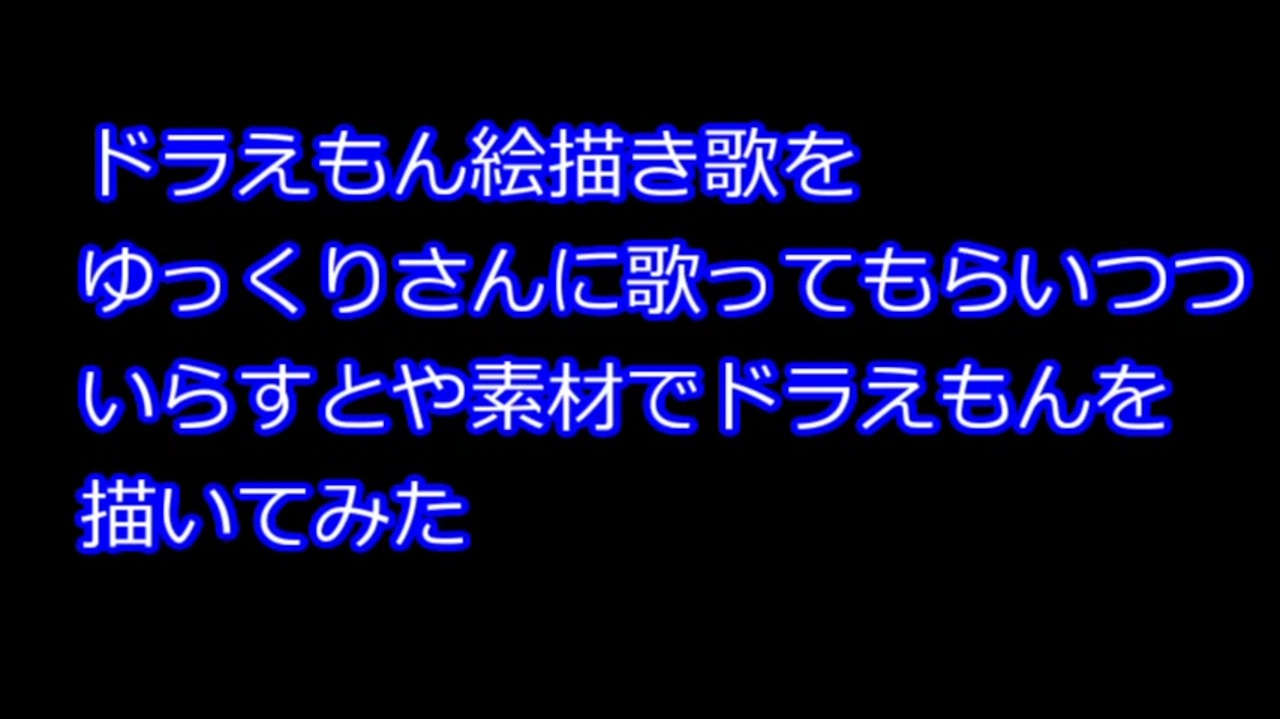 ドラえもん絵描き歌を
ゆっくりさんに歌ってもらいつつ
いらすとや素材でドラえもんを
描いてみた